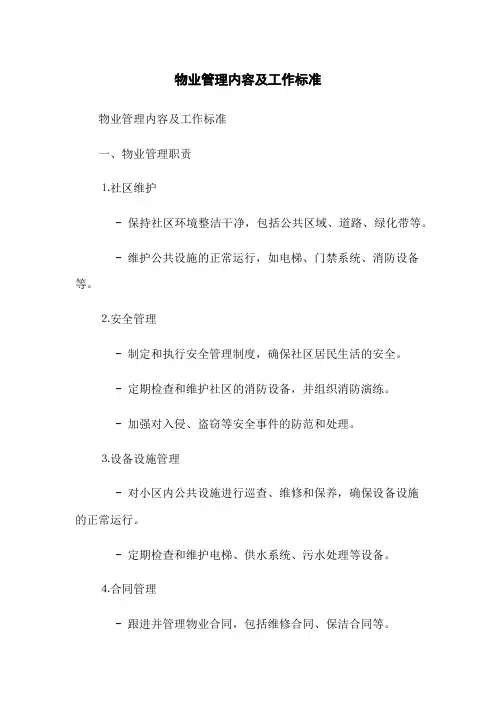 物业管理内容及工作标准

物业管理内容及工作标准

一、物业管理职责

1.社区维护

- 保持社区环境整洁干净，包括公共区域、道路、绿化带等。

- 维护公共设施的正常运行，如电梯、门禁系统、消防设备等。

2.安全管理

- 制定和执行安全管理制度，确保社区居民生活的安全。

- 定期检查和维护社区的消防设备，并组织消防演练。

- 加强对入侵、盗窃等安全事件的防范和处理。

3.设备设施管理

- 对小区内公共设施进行巡查、维修和保养，确保设备设施的正常运行。

- 定期检查和维护电梯、供水系统、污水处理等设备。

4.合同管理

- 跟进并管理物业合同，包括维修合同、保洁合同等。